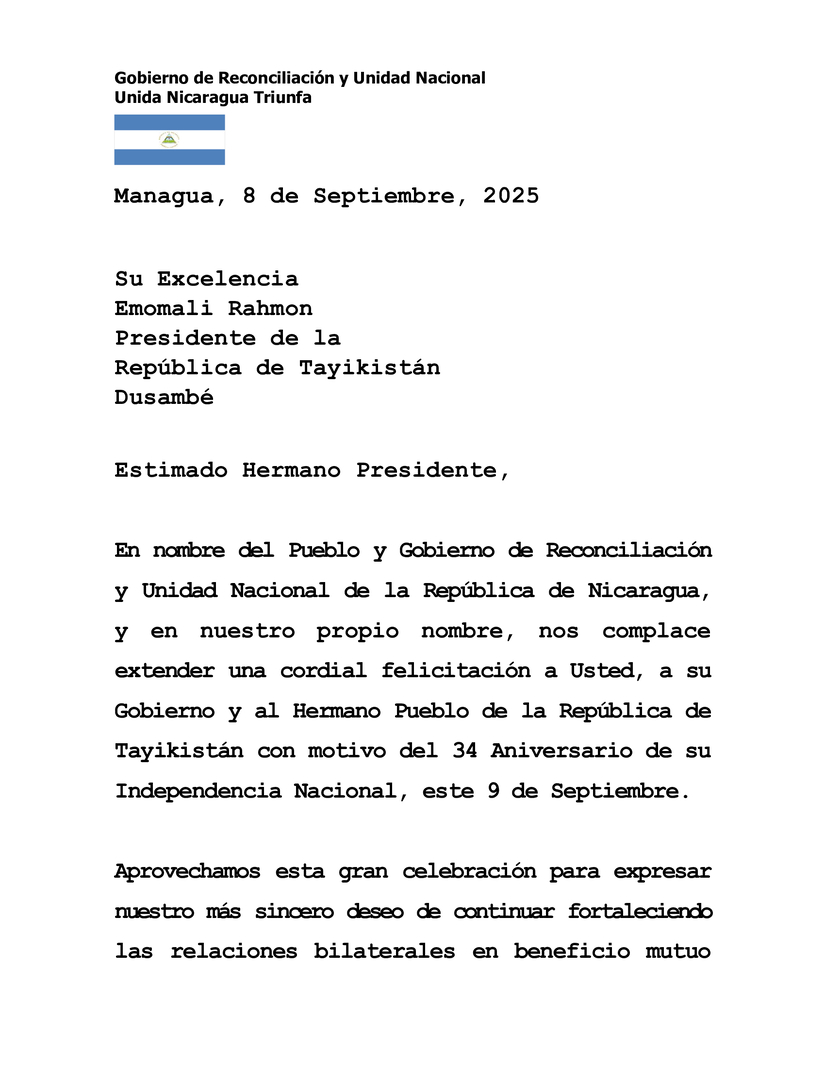 Gobierno de Reconciliación y Unidad Nacional
Unida Nicaragua Triunfa

Managua, 8 de Septiembre, 2025

Su Excelencia
Emomali Rahmon
Presidente de la
República de Tayikistán
Dusambé

Estimado Hermano Presidente,

En nombre del Pueblo y Gobierno de Reconciliación y Unidad Nacional de la República de Nicaragua, y en nuestro propio nombre, nos complace extender una cordial felicitación a Usted, a su Gobierno y al Hermano Pueblo de la República de Tayikistán con motivo del 34 Aniversario de su Independencia Nacional, este 9 de Septiembre.

Aprovechamos esta gran celebración para expresar nuestro más sincero deseo de continuar fortaleciendo las relaciones bilaterales en beneficio mutuo